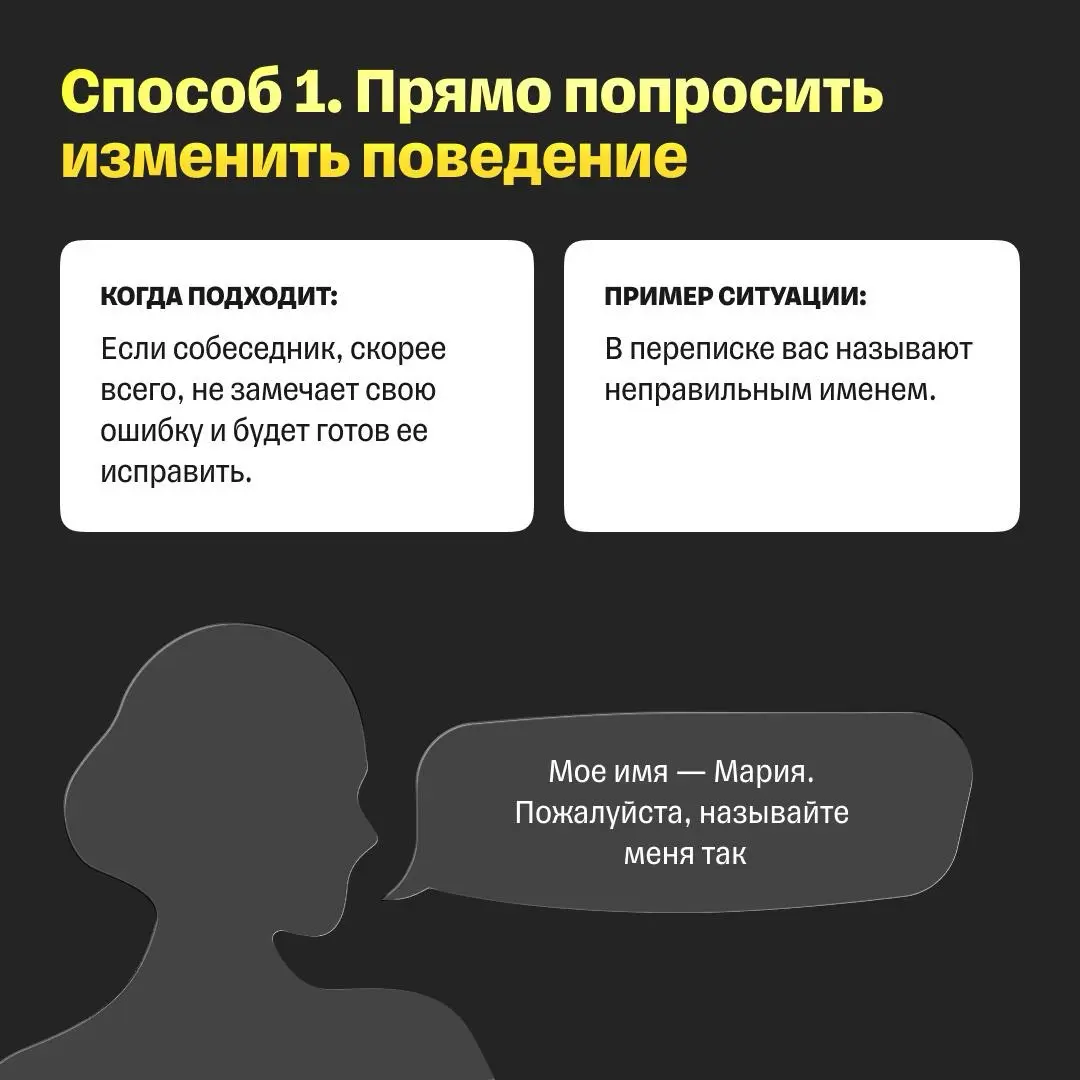 Способ 1. Прямо попросить изменить поведение

КОГДА ПОДХОДИТ:

Если собеседник, скорее всего, не замечает свою ошибку и будет готов ее исправить.

ПРИМЕР СИТУАЦИИ:

В переписке вас называют неправильным именем.

Мое имя — Мария. Пожалуйста, называйте меня так